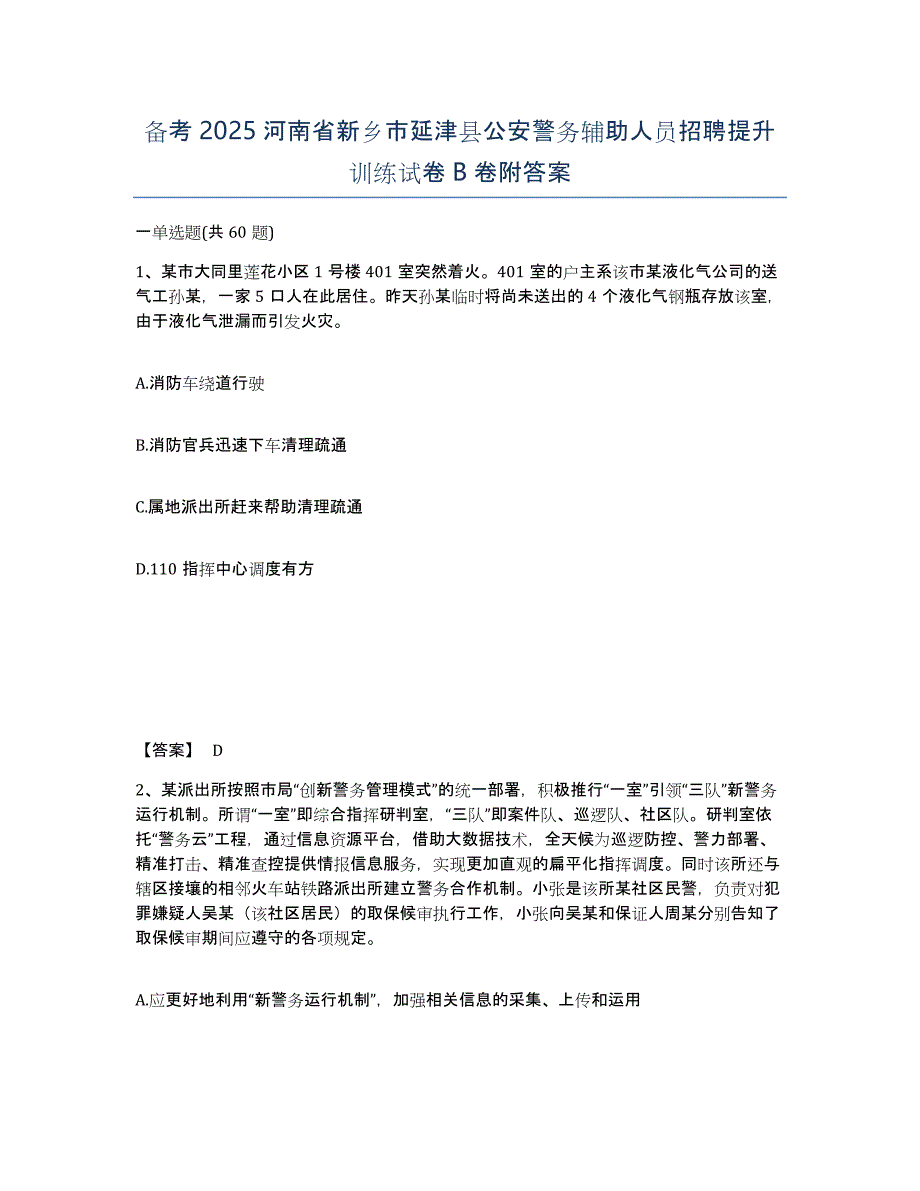 备考 2025 河南省新乡市延津县公安警务辅助人员招聘提升训练试卷 B 卷附答案

一单选题(共 60 题)

1、某市大同里莲花小区 1 号楼 401 室突然着火。401 室的户主系该市某液化气公司的送气工孙某，一家 5 口人在此居住。昨天孙某临时将尚未送出的 4 个液化气钢瓶存放该室，由于液化气泄漏而引发火灾。

A.消防车绕道行驶

B.消防官兵迅速下车清理疏通

C.属地派出所赶来帮助清理疏通

D.110 指挥中心调度有方

【答案】 D

2、某派出所按照市局“创新警务管理模式”的统一部署，积极推行“一室”引领“三队”新警务运行机制。所谓“一室”即综合指挥研判室，“三队”即案件队、巡逻队、社区队。研判室依托“警务云”工程，通过信息资源平台，借助大数据技术，全天候为巡逻防控、警力部署、精准打击、精准查控提供情报信息服务，实现更加直观的扁平化指挥调度。同时该所还与辖区接壤的相邻火车站铁路派出所建立警务合作机制。小张是该所某社区民警，负责对犯罪嫌疑人吴某（该社区居民）的取保候审执行工作，小张向吴某和保证人周某分别告知了取保候审期间应遵守的各项规定。

A.应更好地利用“新警务运行机制”，加强相关信息的采集、上传和运用